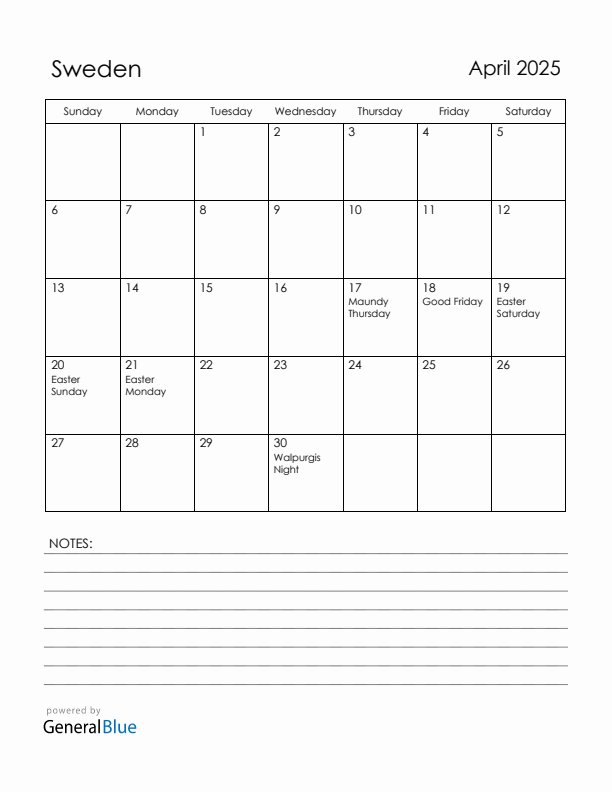 Sweden

April 2025

| Sunday | Monday | Tuesday | Wednesday | Thursday | Friday | Saturday |
|---|---|---|---|---|---|---|
| | | 1 | 2 | 3 | 4 | 5 |
| 6 | 7 | 8 | 9 | 10 | 11 | 12 |
| 13 | 14 | 15 | 16 | 17 Maundy Thursday | 18 Good Friday | 19 Easter Saturday |
| 20 Easter Sunday | 21 Easter Monday | 22 | 23 | 24 | 25 | 26 |
| 27 | 28 | 29 | 30 Walpurgis Night | | | |

NOTES:

powered by
GeneralBlue